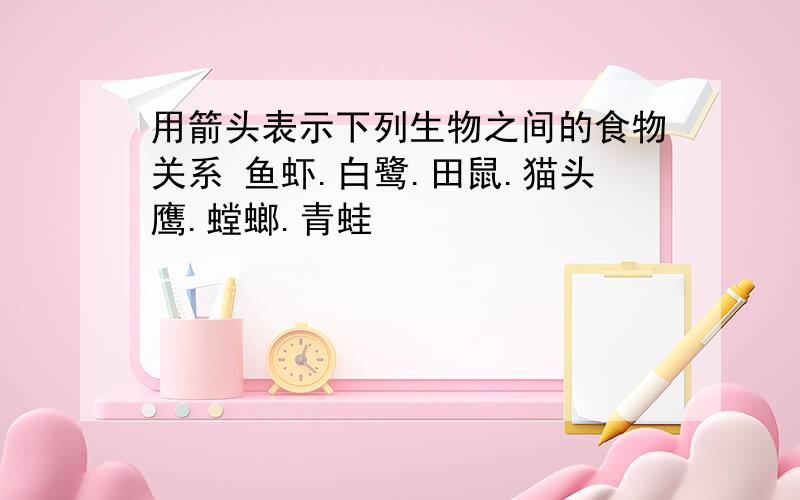 用箭头表示下列生物之间的食物关系 鱼虾.白鹭.田鼠.猫头鹰.螳螂.青蛙